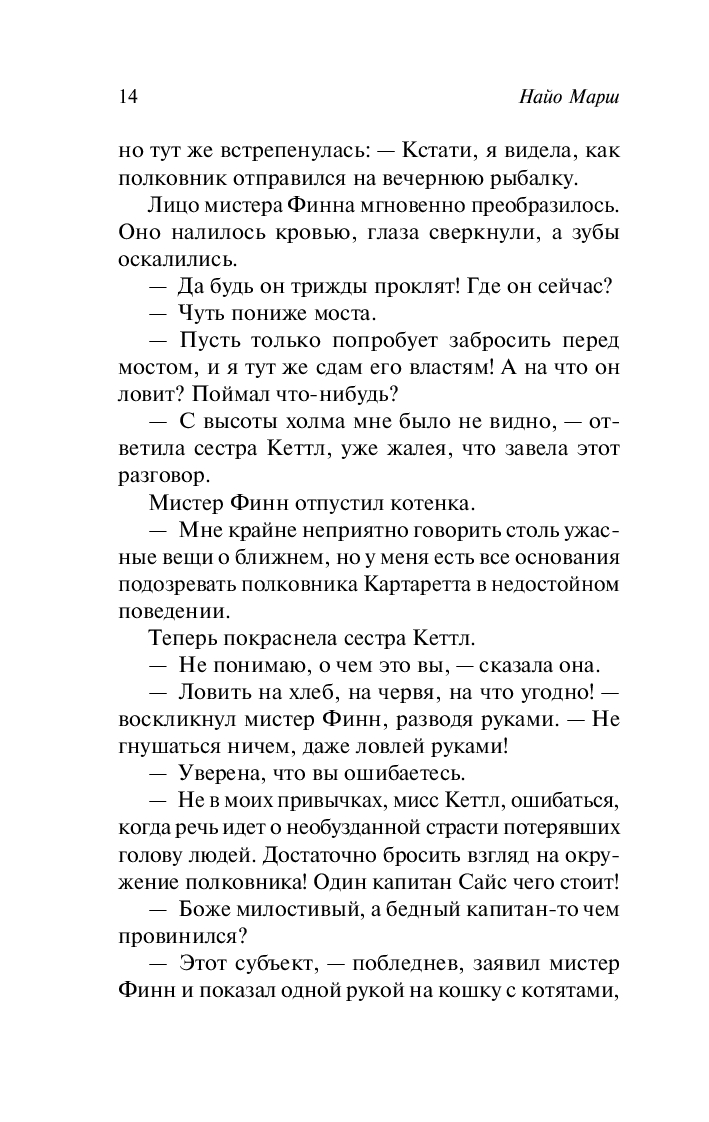 14 Найо Марш

но тут же встрепенулась: — Кстати, я видела, как полковник отправился на вечернюю рыбалку.

Лицо мистера Финна мгновенно преобразилось. Оно налилось кровью, глаза сверкнули, а зубы оскалились.

— Да будь он трижды проклят! Где он сейчас?

— Чуть пониже моста.

— Пусть только попробует забросить перед мостом, и я тут же сдам его властям! А на что он ловит? Поймал что-нибудь?

— С высоты холма мне было не видно, — ответила сестра Кеттл, уже жалея, что завела этот разговор.

Мистер Финн отпустил котенка.

— Мне крайне неприятно говорить столь ужасные вещи о ближнем, но у меня есть все основания подозревать полковника Картаретта в недостойном поведении.

Теперь покраснела сестра Кеттл.

— Не понимаю, о чем это вы, — сказала она.

— Ловить на хлеб, на червя, на что угодно! — воскликнул мистер Финн, разводя руками. — Не гнушаться ничем, даже ловлей руками!

— Уверена, что вы ошибаетесь.

— Не в моих привычках, мисс Кеттл, ошибаться, когда речь идет о необузданной страсти потерявших голову людей. Достаточно бросить взгляд на окружение полковника! Один капитан Сайс чего стоит!

— Боже милостивый, а бедный капитан-то чем провинился?

— Этот субъект, — побледнев, заявил мистер Финн и показал одной рукой на кошку с котятами,